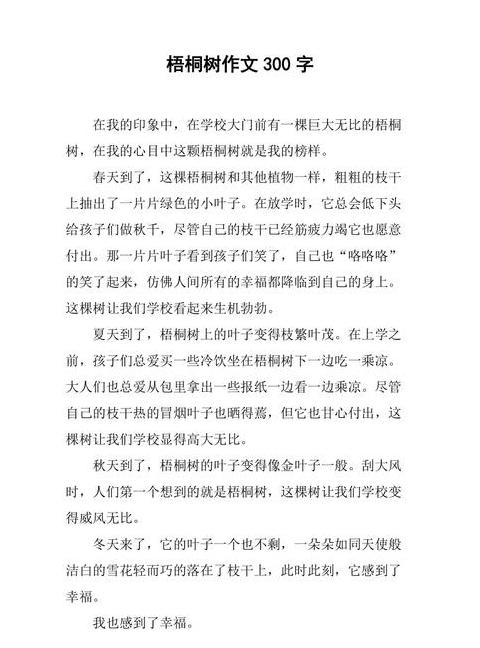 梧桐树作文 300 字

在我的印象中，在学校大门前有一棵巨大无比的梧桐树，在我的心目中这颗梧桐树就是我的榜样。

春天到了，这棵梧桐树和其他植物一样，粗粗的枝干上抽出了一片片绿色的小叶子。在放学时，它总会低下头给孩子们做秋千，尽管自己的枝干已经筋疲力竭它也愿意付出。那一片片叶子看到孩子们笑了，自己也“咯咯咯”的笑了起来，仿佛人间所有的幸福都降临到自己的身上。这棵树让我们学校看起来生机勃勃。

夏天到了，梧桐树上的叶子变得枝繁叶茂。在上学之前，孩子们总爱买一些冷饮坐在梧桐树下一边吃一乘凉。大人们也总爱从包里拿出一些报纸一边看一边乘凉。尽管自己的枝干热的冒烟叶子也晒得蔫，但它也甘心付出，这棵树让我们学校显得高大无比。

秋天到了，梧桐树的叶子变得像金叶子一般。刮大风时，人们第一个想到的就是梧桐树，这棵树让我们学校变得威风无比。

冬天来了，它的叶子一个也不剩，一朵朵如同天使般洁白的雪花轻而巧的落在了枝干上，此时此刻，它感到了幸福。

我也感到了幸福。